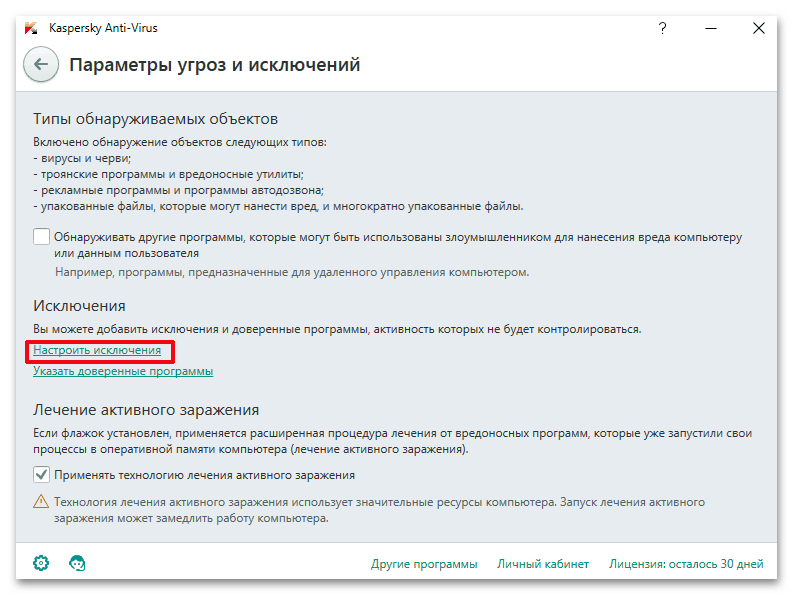 Kaspersky Anti-Virus

?

Параметры угроз и исключений

Типы обнаруживаемых объектов

Включено обнаружение объектов следующих типов:
- вирусы и черви;
- троянские программы и вредоносные утилиты;
- рекламные программы и программы автодозвона;
- упакованные файлы, которые могут нанести вред, и многократно упакованные файлы.

Обнаруживать другие программы, которые могут быть использованы злоумышленником для нанесения вреда компьютеру или данным пользователя

Например, программы, предназначенные для удаленного управления компьютером.

Исключения

Вы можете добавить исключения и доверенные программы, активность которых не будет контролироваться.

Настроить исключения

Указать доверенные программы

Лечение активного заражения

Если флажок установлен, применяется расширенная процедура лечения от вредоносных программ, которые уже запустили свои процессы в оперативной памяти компьютера (лечение активного заражения).

Применять технологию лечения активного заражения

Технология лечения активного заражения использует значительные ресурсы компьютера. Запуск лечения активного заражения может замедлить работу компьютера.

Другие программы

Личный кабинет

Лицензия: осталось 30 дней